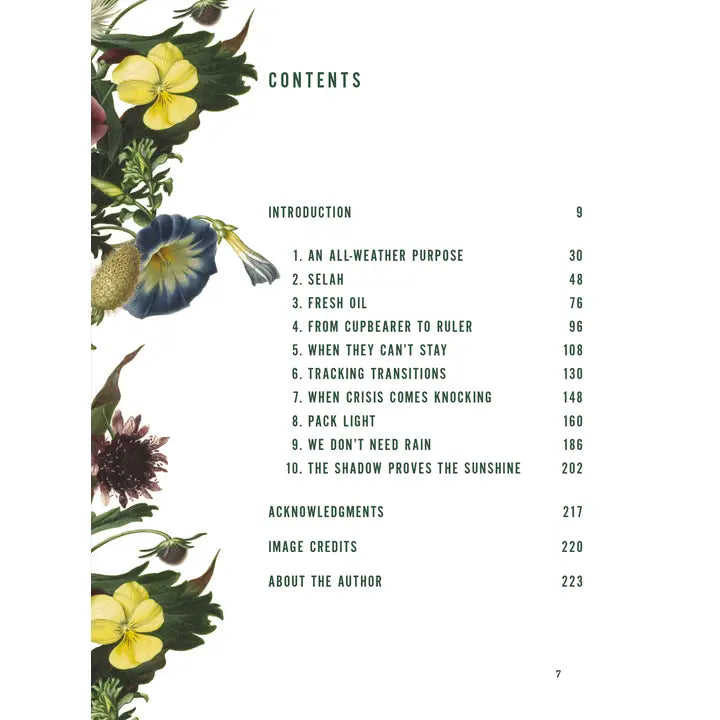 CONTENTS

INTRODUCTION 9

1. AN ALL-WEATHER PURPOSE 30
2. SELAH 48
3. FRESH OIL 76
4. FROM CUPBEARER TO RULER 96
5. WHEN THEY CAN'T STAY 108
6. TRACKING TRANSITIONS 130
7. WHEN CRISIS COMES KNOCKING 148
8. PACK LIGHT 160
9. WE DON'T NEED RAIN 186
10. THE SHADOW PROVES THE SUNSHINE 202

ACKNOWLEDGMENTS 217

IMAGE CREDITS 220

ABOUT THE AUTHOR 223

7